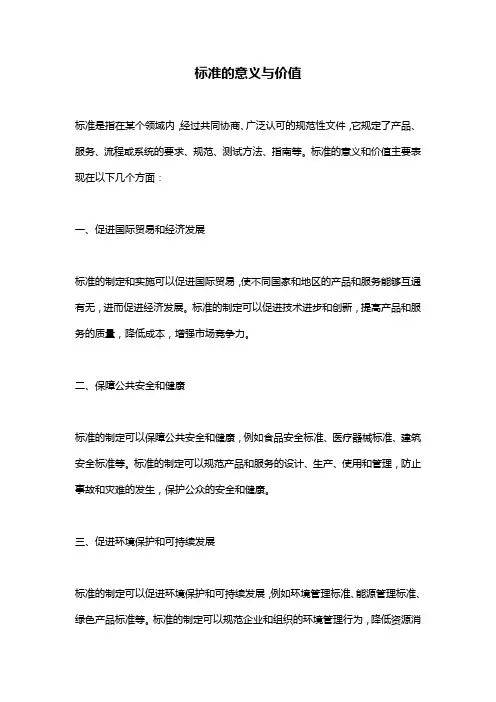 标准的意义与价值

标准是指在某个领域内，经过共同协商、广泛认可的规范性文件，它规定了产品、服务、流程或系统的要求、规范、测试方法、指南等。标准的意义和价值主要表现在以下几个方面：

一、促进国际贸易和经济发展

标准的制定和实施可以促进国际贸易，使不同国家和地区的产品和服务能够互通有无，进而促进经济发展。标准的制定可以促进技术进步和创新，提高产品和服务的质量，降低成本，增强市场竞争力。

二、保障公共安全和健康

标准的制定可以保障公共安全和健康，例如食品安全标准、医疗器械标准、建筑安全标准等。标准的制定可以规范产品和服务的设计、生产、使用和管理，防止事故和灾难的发生，保护公众的安全和健康。

三、促进环境保护和可持续发展

标准的制定可以促进环境保护和可持续发展，例如环境管理标准、能源管理标准、绿色产品标准等。标准的制定可以规范企业和组织的环境管理行为，降低资源消